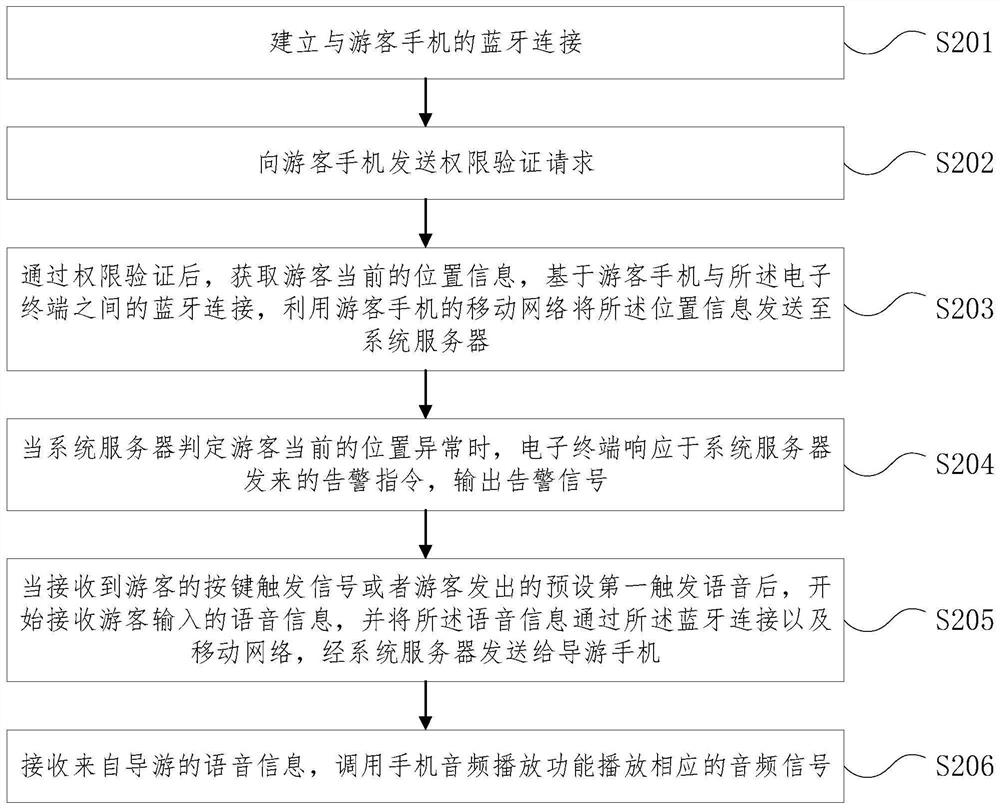 建立与游客手机的蓝牙连接

S201

向游客手机发送权限验证请求

S202

通过权限验证后，获取游客当前的位置信息，基于游客手机与所述电子终端之间的蓝牙连接，利用游客手机的移动网络将所述位置信息发送至系统服务器

S203

当系统服务器判定游客当前的位置异常时，电子终端响应于系统服务器发来的告警指令，输出告警信号

S204

当接收到游客的按键触发信号或者游客发出的预设第一触发语音后，开始接收游客输入的语音信息，并将所述语音信息通过所述蓝牙连接以及移动网络，经系统服务器发送给导游手机

S205

接收来自导游的语音信息，调用手机音频播放功能播放相应的音频信号

S206